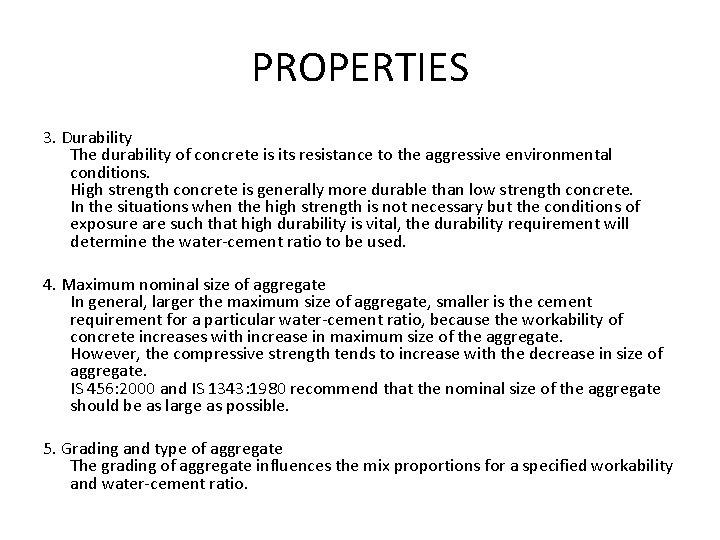 PROPERTIES

3. Durability
The durability of concrete is its resistance to the aggressive environmental conditions.
High strength concrete is generally more durable than low strength concrete.
In the situations when the high strength is not necessary but the conditions of exposure are such that high durability is vital, the durability requirement will determine the water-cement ratio to be used.

4. Maximum nominal size of aggregate
In general, larger the maximum size of aggregate, smaller is the cement requirement for a particular water-cement ratio, because the workability of concrete increases with increase in maximum size of the aggregate.
However, the compressive strength tends to increase with the decrease in size of aggregate.
IS 456:2000 and IS 1343:1980 recommend that the nominal size of the aggregate should be as large as possible.

5. Grading and type of aggregate
The grading of aggregate influences the mix proportions for a specified workability and water-cement ratio.